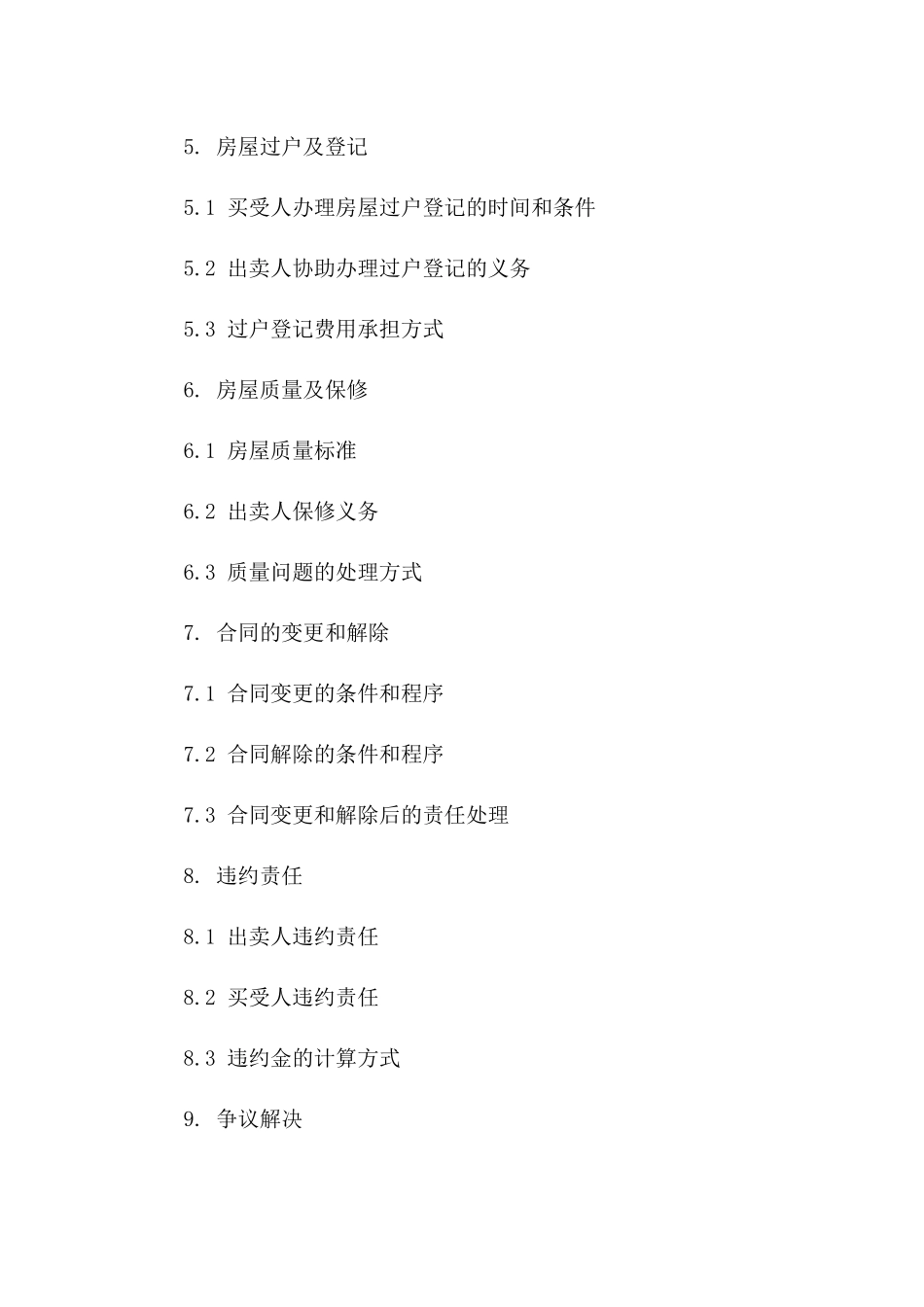 5. 房屋过户及登记

5.1 买受人办理房屋过户登记的时间和条件

5.2 出卖人协助办理过户登记的义务

5.3 过户登记费用承担方式

6. 房屋质量及保修

6.1 房屋质量标准

6.2 出卖人保修义务

6.3 质量问题的处理方式

7. 合同的变更和解除

7.1 合同变更的条件和程序

7.2 合同解除的条件和程序

7.3 合同变更和解除后的责任处理

8. 违约责任

8.1 出卖人违约责任

8.2 买受人违约责任

8.3 违约金的计算方式

9. 争议解决